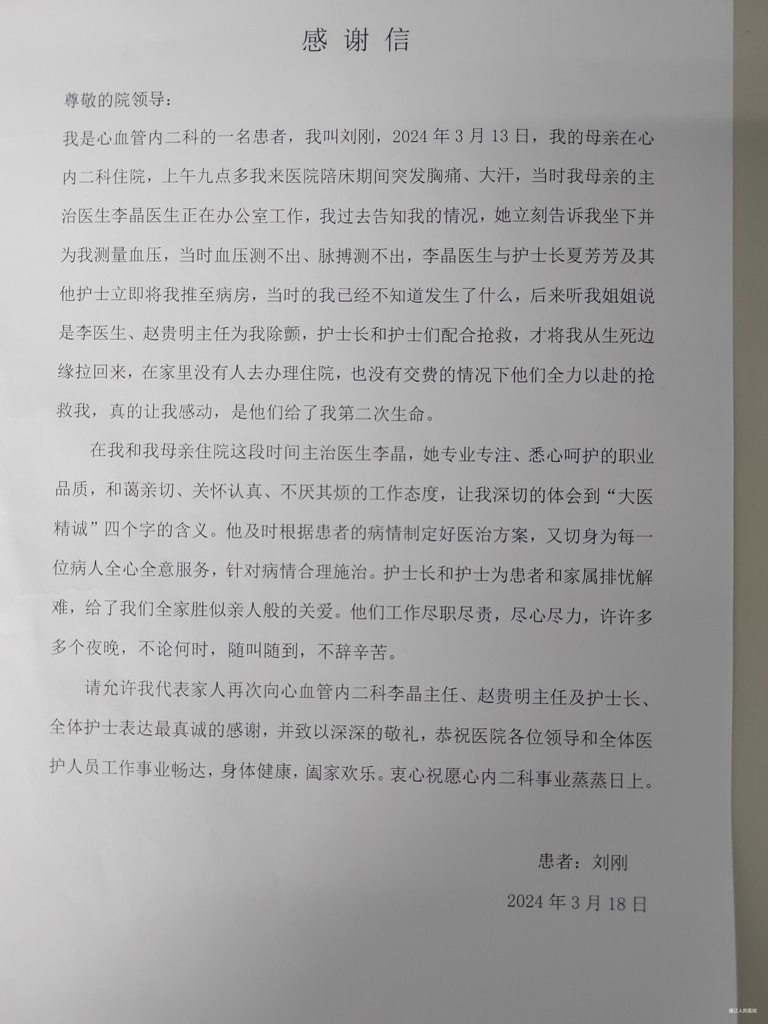 感谢信

尊敬的院领导：

我是心血管内二科的一名患者，我叫刘刚，2024年3月13日，我的母亲在心内二科住院，上午九点多我来医院陪床期间突发胸痛、大汗，当时我母亲的主治医生李晶医生正在办公室工作，我过去告知我的情况，她立刻告诉我坐下并为我测量血压，当时血压测不出、脉搏测不出，李晶医生与护士长夏芳芳及其他护士立即将我推至病房，当时的我已经不知道发生了什么，后来听我姐姐说是李医生、赵贵明主任为我除颤，护士长和护士们配合抢救，才将我从生死边缘拉回来，在家里没有人去办理住院，也没有交费的情况下他们全力以赴的抢救我，真的让我感动，是他们给了我第二次生命。

在我和我母亲住院这段时间主治医生李晶，她专业专注、悉心呵护的职业品质，和蔼亲切、关怀认真、不厌其烦的工作态度，让我深切的体会到“大医精诚”四个字的含义。他及时根据患者的病情制定好医治方案，又切身为每一位病人全心全意服务，针对病情合理施治。护士长和护士为患者和家属排忧解难，给了我们全家胜似亲人般的关爱。他们工作尽职尽责，尽心尽力，许许多多个夜晚，不论何时，随叫随到，不辞辛苦。

请允许我代表家人再次向心血管内二科李晶主任、赵贵明主任及护士长、全体护士表达最真诚的感谢，并致以深深的敬礼，恭祝医院各位领导和全体医护人员工作事业畅达，身体健康，阖家欢乐。衷心祝愿心内二科事业蒸蒸日上。

患者：刘刚

2024年3月18日